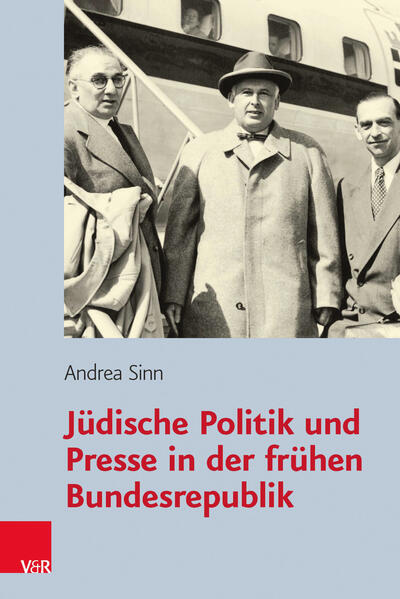 Andrea Sinn

Jüdische Politik und Presse in der frühen Bundesrepublik

V&R